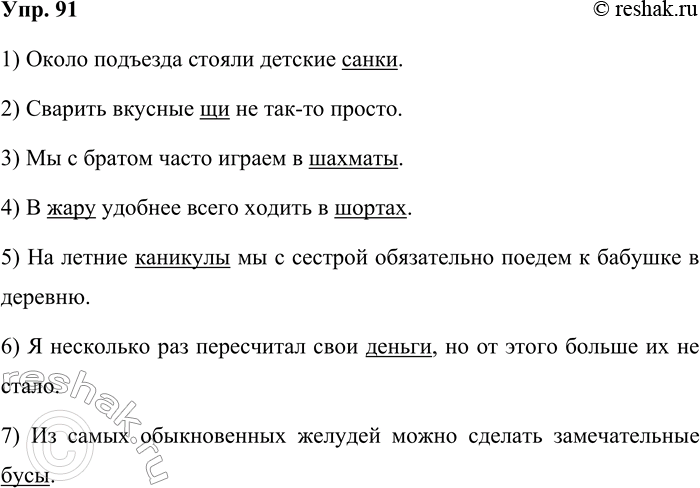 Упр. 91

© reshak.ru

1) Около подъезда стояли детские санки.

2) Сварить вкусные щи не так-то просто.

3) Мы с братом часто играем в шахматы.

4) В жару удобнее всего ходить в шортах.

5) На летние каникулы мы с сестрой обязательно поедем к бабушке в деревню.

6) Я несколько раз пересчитал свои деньги, но от этого больше их не стало.

7) Из самых обыкновенных желудей можно сделать замечательные бусы.

© reshak.ru